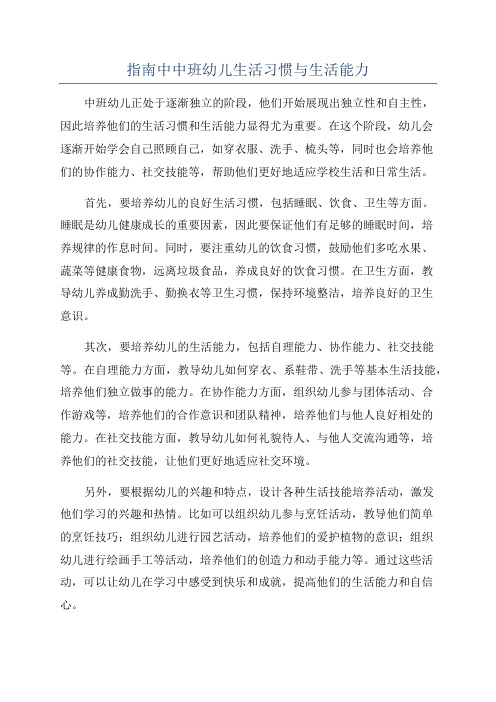 指南中中班幼儿生活习惯与生活能力

中班幼儿正处于逐渐独立的阶段，他们开始展现出独立性和自主性，因此培养他们的生活习惯和生活能力显得尤为重要。在这个阶段，幼儿会逐渐开始学会自己照顾自己，如穿衣服、洗手、梳头等，同时也会培养他们的协作能力、社交技能等，帮助他们更好地适应学校生活和日常生活。

首先，要培养幼儿的良好生活习惯，包括睡眠、饮食、卫生等方面。睡眠是幼儿健康成长的重要因素，因此要保证他们有足够的睡眠时间，培养规律的作息时间。同时，要注重幼儿的饮食习惯，鼓励他们多吃水果、蔬菜等健康食物，远离垃圾食品，养成良好的饮食习惯。在卫生方面，教导幼儿养成勤洗手、勤换衣等卫生习惯，保持环境整洁，培养良好的卫生意识。

其次，要培养幼儿的生活能力，包括自理能力、协作能力、社交技能等。在自理能力方面，教导幼儿如何穿衣、系鞋带、洗手等基本生活技能，培养他们独立做事的能力。在协作能力方面，组织幼儿参与团体活动、合作游戏等，培养他们的合作意识和团队精神，培养他们与他人良好相处的能力。在社交技能方面，教导幼儿如何礼貌待人、与他人交流沟通等，培养他们的社交技能，让他们更好地适应社交环境。

另外，要根据幼儿的兴趣和特点，设计各种生活技能培养活动，激发他们学习的兴趣和热情。比如可以组织幼儿参与烹饪活动，教导他们简单的烹饪技巧；组织幼儿进行园艺活动，培养他们的爱护植物的意识；组织幼儿进行绘画手工等活动，培养他们的创造力和动手能力等。通过这些活动，可以让幼儿在学习中感受到快乐和成就，提高他们的生活能力和自信心。